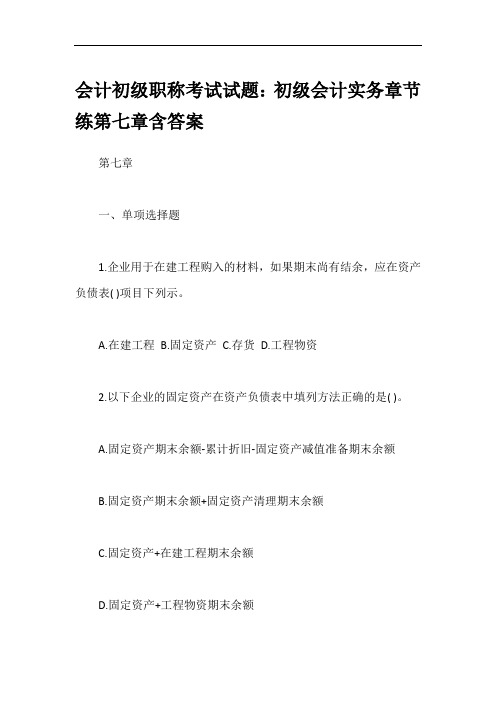 会计初级职称考试试题：初级会计实务章节练第七章含答案

第七章

一、单项选择题

1.企业用于在建工程购入的材料，如果期末尚有结余，应在资产负债表( )项目下列示。

A.在建工程 B.固定资产 C.存货 D.工程物资

2.以下企业的固定资产在资产负债表中填列方法正确的是( )。

A.固定资产期末余额-累计折旧-固定资产减值准备期末余额

B.固定资产期末余额+固定资产清理期末余额

C.固定资产+在建工程期末余额

D.固定资产+工程物资期末余额